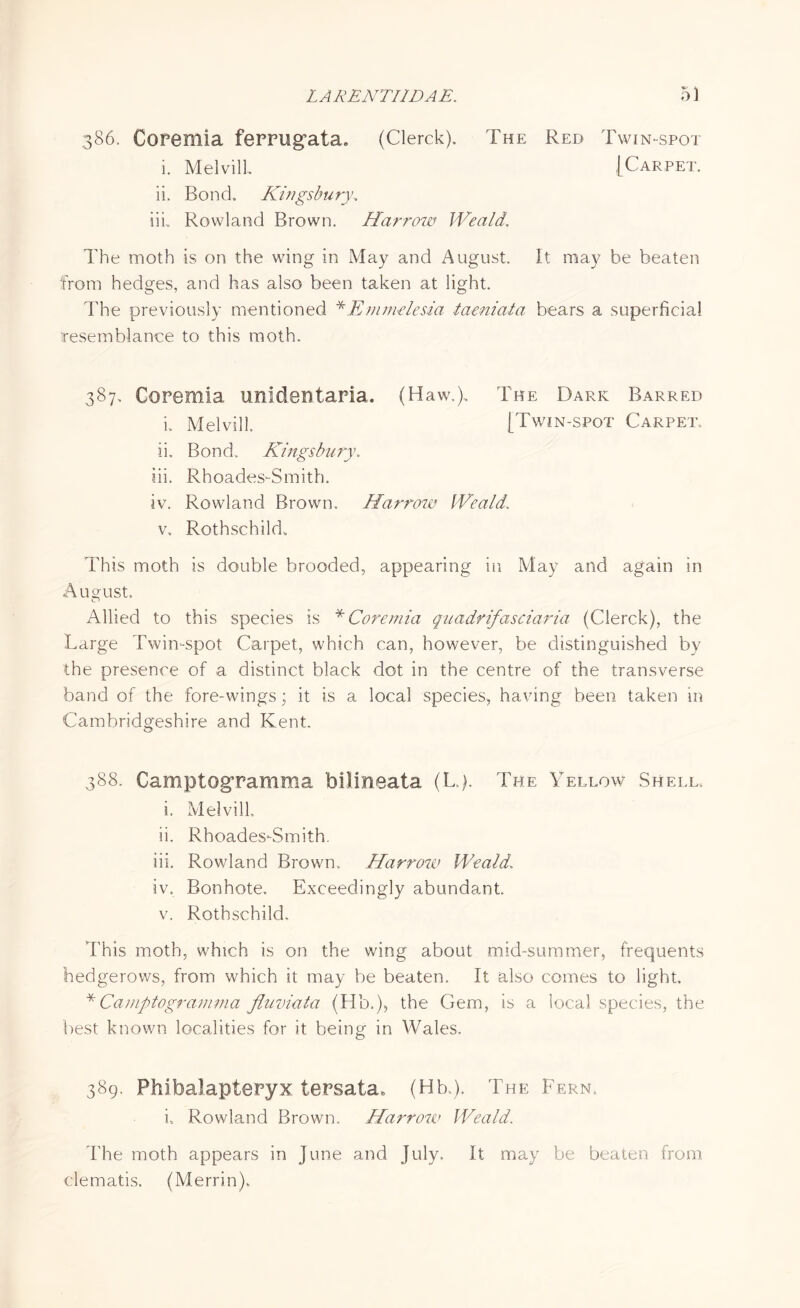 LARENTIIDAE. 51

386. Coremia ferrugata. (Clerck). The Red Twin-spot [Carpet.
i. Melvill.
ii. Bond. Kingsbury.
iii. Rowland Brown. Harrow Weald.

The moth is on the wing in May and August. It may be beaten from hedges, and has also been taken at light.

The previously mentioned *Emmelesia taeniata bears a superficial resemblance to this moth.

387. Coremia unidentaria. (Haw.). The Dark Barred [Twin-spot Carpet.
i. Melvill.
ii. Bond. Kingsbury.
iii. Rhoades-Smith.
iv. Rowland Brown. Harrow Weald.
v. Rothschild.

This moth is double brooded, appearing in May and again in August.

Allied to this species is *Coremia quadrifasciaria (Clerck), the Large Twin-spot Carpet, which can, however, be distinguished by the presence of a distinct black dot in the centre of the transverse band of the fore-wings; it is a local species, having been taken in Cambridgeshire and Kent.

388. Camptogramma bilineata (L.). The Yellow Shell.
i. Melvill.
ii. Rhoades-Smith.
iii. Rowland Brown. Harrow Weald.
iv. Bonhote. Exceedingly abundant.
v. Rothschild.

This moth, which is on the wing about mid-summer, frequents hedgerows, from which it may be beaten. It also comes to light.

*Camptogramma fluviata (Hb.), the Gem, is a local species, the best known localities for it being in Wales.

389. Phibalapteryx tersata. (Hb.). The Fern.
i. Rowland Brown. Harrow Weald.

The moth appears in June and July. It may be beaten from clematis. (Merrin).